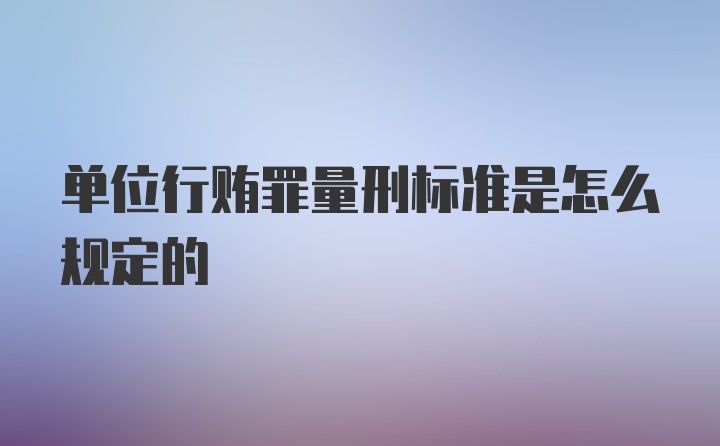 单位行贿罪量刑标准是怎么规定的